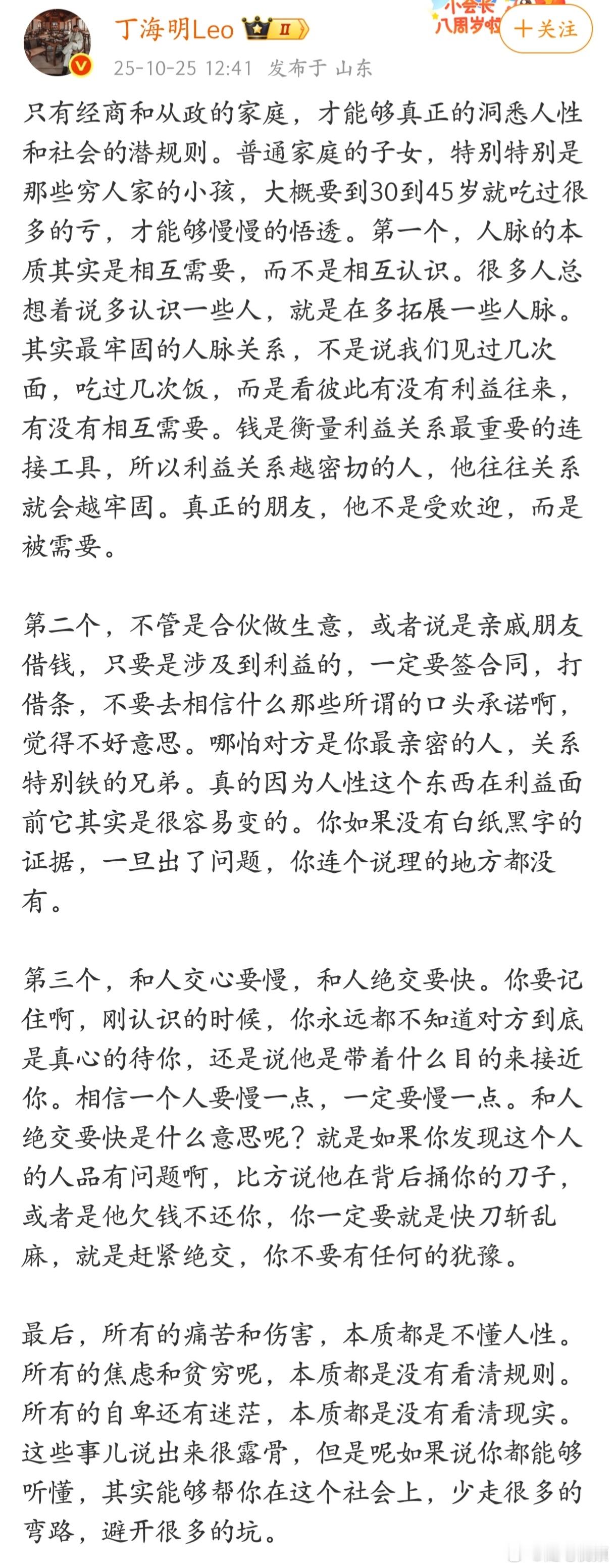 丁海明Leo Ⅱ

小会长 八周岁啦

＋关注

25-10-25 12:41 发布于 山东

只有经商和从政的家庭，才能够真正的洞悉人性和社会的潜规则。普通家庭的子女，特别特别是那些穷人家的小孩，大概要到30到45岁就吃过很多的亏，才能够慢慢的悟透。第一个，人脉的本质其实是相互需要，而不是相互认识。很多人总想着说多认识一些人，就是在多拓展一些人脉。其实最牢固的人脉关系，不是说我们见过几次面，吃过几次饭，而是看彼此有没有利益往来，有没有相互需要。钱是衡量利益关系最重要的连接工具，所以利益关系越密切的人，他往往关系就会越牢固。真正的朋友，他不是受欢迎，而是被需要。

第二个，不管是合伙做生意，或者说是亲戚朋友借钱，只要是涉及到利益的，一定要签合同，打借条，不要去相信什么那些所谓的口头承诺啊，觉得不好意思。哪怕对方是你最亲密的人，关系特别铁的兄弟。真的因为人性这个东西在利益面前它其实是很容易变的。你如果没有白纸黑字的证据，一旦出了问题，你连个说理的地方都没有。

第三个，和人交心要慢，和人绝交要快。你要记住啊，刚认识的时候，你永远都不知道对方到底是真心的待你，还是说他是带着什么目的来接近你。相信一个人要慢一点，一定要慢一点。和人绝交要快是什么意思呢？就是如果你发现这个人的人品有问题啊，比方说他在背后捅你的刀子，或者是他欠钱不还你，你一定要就是快刀斩乱麻，就是赶紧绝交，你不要有任何的犹豫。

最后，所有的痛苦和伤害，本质都是不懂人性。所有的焦虑和贫穷呢，本质都是没有看清规则。所有的自卑还有迷茫，本质都是没有看清现实。这些事儿说出来很露骨，但是呢如果说你都能够听懂，其实能够帮你在这个社会上，少走很多的弯路，避开很多的坑。